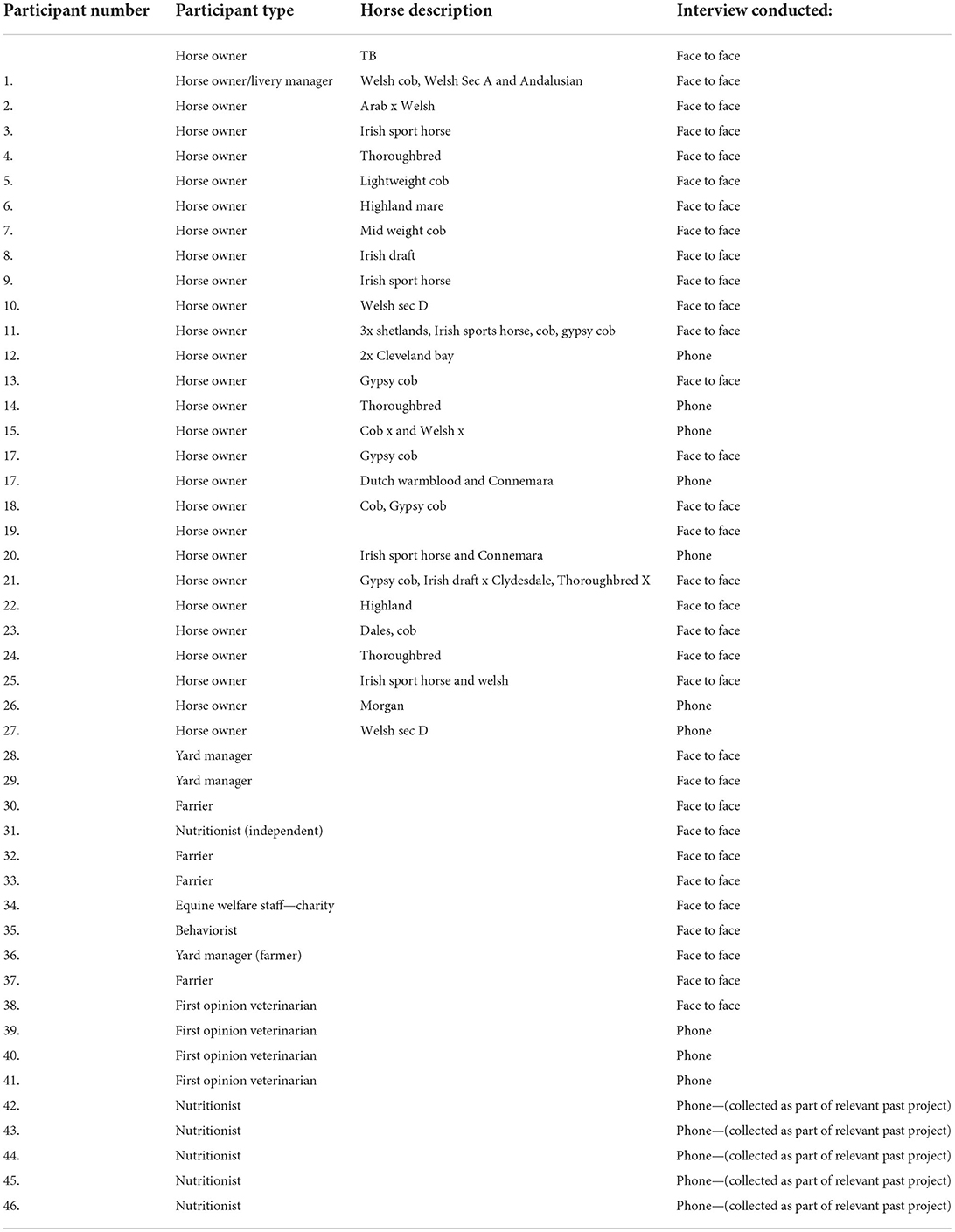 | Participant number | Participant type | Horse description | Interview conducted: |
|---|---|---|---|
| | Horse owner | TB | Face to face |
| 1. | Horse owner/livery manager | Welsh cob, Welsh Sec A and Andalusian | Face to face |
| 2. | Horse owner | Arab x Welsh | Face to face |
| 3. | Horse owner | Irish sport horse | Face to face |
| 4. | Horse owner | Thoroughbred | Face to face |
| 5. | Horse owner | Lightweight cob | Face to face |
| 6. | Horse owner | Highland mare | Face to face |
| 7. | Horse owner | Mid weight cob | Face to face |
| 8. | Horse owner | Irish draft | Face to face |
| 9. | Horse owner | Irish sport horse | Face to face |
| 10. | Horse owner | Welsh sec D | Face to face |
| 11. | Horse owner | 3x shetlands, Irish sports horse, cob, gypsy cob | Face to face |
| 12. | Horse owner | 2x Cleveland bay | Phone |
| 13. | Horse owner | Gypsy cob | Face to face |
| 14. | Horse owner | Thoroughbred | Phone |
| 15. | Horse owner | Cob x and Welsh x | Phone |
| 17. | Horse owner | Gypsy cob | Face to face |
| 17. | Horse owner | Dutch warmblood and Connemara | Phone |
| 18. | Horse owner | Cob, Gypsy cob | Face to face |
| 19. | Horse owner | | Face to face |
| 20. | Horse owner | Irish sport horse and Connemara | Phone |
| 21. | Horse owner | Gypsy cob, Irish draft x Clydesdale, Thoroughbred X | Face to face |
| 22. | Horse owner | Highland | Face to face |
| 23. | Horse owner | Dales, cob | Face to face |
| 24. | Horse owner | Thoroughbred | Face to face |
| 25. | Horse owner | Irish sport horse and welsh | Face to face |
| 26. | Horse owner | Morgan | Phone |
| 27. | Horse owner | Welsh sec D | Phone |
| 28. | Yard manager | | Face to face |
| 29. | Yard manager | | Face to face |
| 30. | Farrier | | Face to face |
| 31. | Nutritionist (independent) | | Face to face |
| 32. | Farrier | | Face to face |
| 33. | Farrier | | Face to face |
| 34. | Equine welfare staff—charity | | Face to face |
| 35. | Behaviorist | | Face to face |
| 36. | Yard manager (farmer) | | Face to face |
| 37. | Farrier | | Face to face |
| 38. | First opinion veterinarian | | Face to face |
| 39. | First opinion veterinarian | | Phone |
| 40. | First opinion veterinarian | | Phone |
| 41. | First opinion veterinarian | | Phone |
| 42. | Nutritionist | | Phone—(collected as part of relevant past project) |
| 43. | Nutritionist | | Phone—(collected as part of relevant past project) |
| 44. | Nutritionist | | Phone—(collected as part of relevant past project) |
| 45. | Nutritionist | | Phone—(collected as part of relevant past project) |
| 46. | Nutritionist | | Phone—(collected as part of relevant past project) |